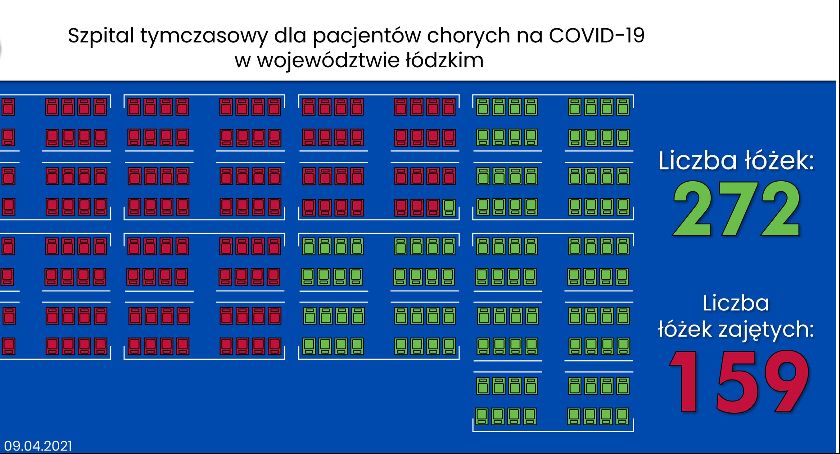 Szpital tymczasowy dla pacjentów chorych na COVID-19
w województwie łódzkim

Liczba łóżek:
272

Liczba
łóżek zajętych:
159

09.04.2021